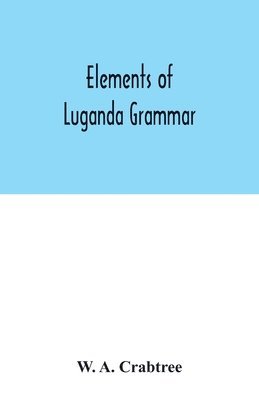 Elements of Luganda Grammar

W. A. Crabtree